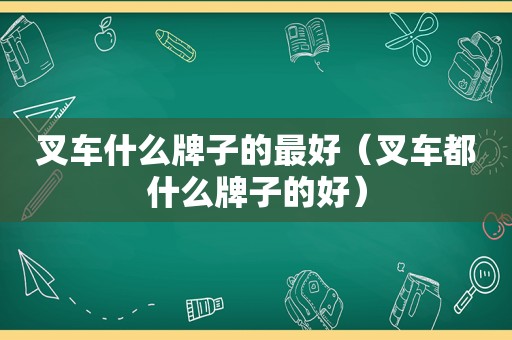 叉车什么牌子的最好（叉车都什么牌子的好）